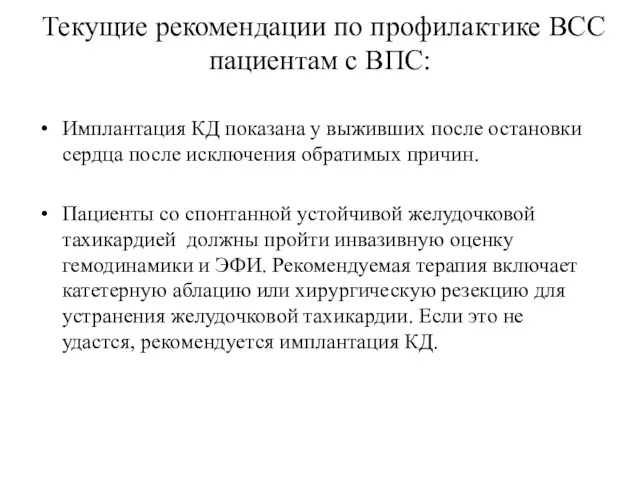 Текущие рекомендации по профилактике ВСС пациентам с ВПС:

• Имплантация КД показана у выживших после остановки сердца после исключения обратимых причин.

• Пациенты со спонтанной устойчивой желудочковой тахикардией должны пройти инвазивную оценку гемодинамики и ЭФИ. Рекомендуемая терапия включает катетерную аблацию или хирургическую резекцию для устранения желудочковой тахикардии. Если это не удастся, рекомендуется имплантация КД.